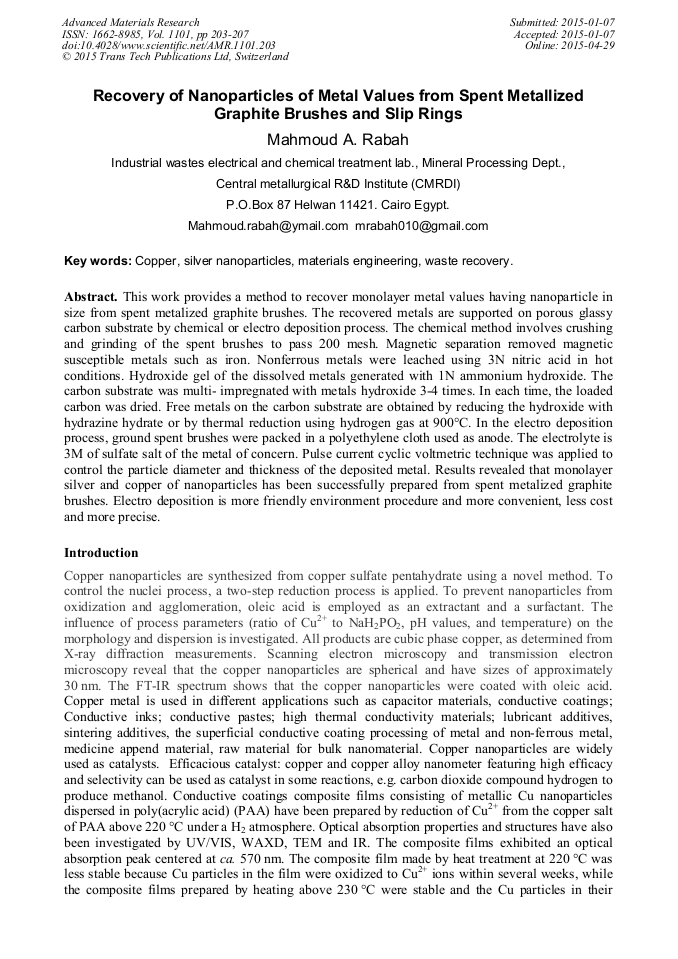 Advanced Materials Research
ISSN: 1662-8985, Vol. 1101, pp 203-207
doi:10.4028/www.scientific.net/AMR.1101.203
© 2015 Trans Tech Publications Ltd, Switzerland

Submitted: 2015-01-07
Accepted: 2015-01-07
Online: 2015-04-29

Recovery of Nanoparticles of Metal Values from Spent Metallized Graphite Brushes and Slip Rings

Mahmoud A. Rabah

Industrial wastes electrical and chemical treatment lab., Mineral Processing Dept.,

Central metallurgical R&D Institute (CMRDI)

P.O.Box 87 Helwan 11421. Cairo Egypt.

Mahmoud.rabah@ymail.com mrabah010@gmail.com

Key words: Copper, silver nanoparticles, materials engineering, waste recovery.

Abstract. This work provides a method to recover monolayer metal values having nanoparticle in size from spent metalized graphite brushes. The recovered metals are supported on porous glassy carbon substrate by chemical or electro deposition process. The chemical method involves crushing and grinding of the spent brushes to pass 200 mesh. Magnetic separation removed magnetic susceptible metals such as iron. Nonferrous metals were leached using 3N nitric acid in hot conditions. Hydroxide gel of the dissolved metals generated with 1N ammonium hydroxide. The carbon substrate was multi- impregnated with metals hydroxide 3-4 times. In each time, the loaded carbon was dried. Free metals on the carbon substrate are obtained by reducing the hydroxide with hydrazine hydrate or by thermal reduction using hydrogen gas at 900°C. In the electro deposition process, ground spent brushes were packed in a polyethylene cloth used as anode. The electrolyte is 3M of sulfate salt of the metal of concern. Pulse current cyclic voltmetric technique was applied to control the particle diameter and thickness of the deposited metal. Results revealed that monolayer silver and copper of nanoparticles has been successfully prepared from spent metalized graphite brushes. Electro deposition is more friendly environment procedure and more convenient, less cost and more precise.

Introduction

Copper nanoparticles are synthesized from copper sulfate pentahydrate using a novel method. To control the nuclei process, a two-step reduction process is applied. To prevent nanoparticles from oxidization and agglomeration, oleic acid is employed as an extractant and a surfactant. The influence of process parameters (ratio of $Cu^{2+}$ to $NaH_2PO_2$, pH values, and temperature) on the morphology and dispersion is investigated. All products are cubic phase copper, as determined from X-ray diffraction measurements. Scanning electron microscopy and transmission electron microscopy reveal that the copper nanoparticles are spherical and have sizes of approximately 30 nm. The FT-IR spectrum shows that the copper nanoparticles were coated with oleic acid. Copper metal is used in different applications such as capacitor materials, conductive coatings; Conductive inks; conductive pastes; high thermal conductivity materials; lubricant additives, sintering additives, the superficial conductive coating processing of metal and non-ferrous metal, medicine append material, raw material for bulk nanomaterial. Copper nanoparticles are widely used as catalysts. Efficacious catalyst: copper and copper alloy nanometer featuring high efficacy and selectivity can be used as catalyst in some reactions, e.g. carbon dioxide compound hydrogen to produce methanol. Conductive coatings composite films consisting of metallic Cu nanoparticles dispersed in poly(acrylic acid) (PAA) have been prepared by reduction of $Cu^{2+}$ from the copper salt of PAA above 220 °C under a $H_2$ atmosphere. Optical absorption properties and structures have also been investigated by UV/VIS, WAXD, TEM and IR. The composite films exhibited an optical absorption peak centered at ca. 570 nm. The composite film made by heat treatment at 220 °C was less stable because Cu particles in the film were oxidized to $Cu^{2+}$ ions within several weeks, while the composite films prepared by heating above 230 °C were stable and the Cu particles in their